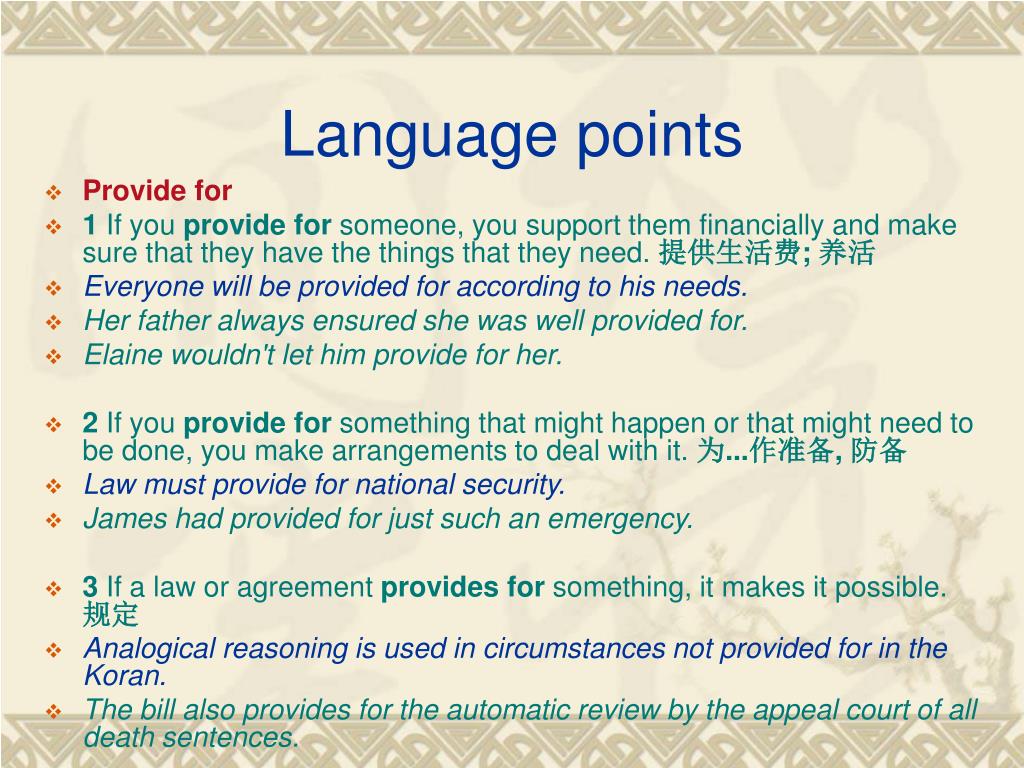 Language points

Provide for

1 If you provide for someone, you support them financially and make sure that they have the things that they need. 提供生活费; 养活

Everyone will be provided for according to his needs.

Her father always ensured she was well provided for.

Elaine wouldn't let him provide for her.

2 If you provide for something that might happen or that might need to be done, you make arrangements to deal with it. 为...作准备, 防备

Law must provide for national security.

James had provided for just such an emergency.

3 If a law or agreement provides for something, it makes it possible. 规定

Analogical reasoning is used in circumstances not provided for in the Koran.

The bill also provides for the automatic review by the appeal court of all death sentences.